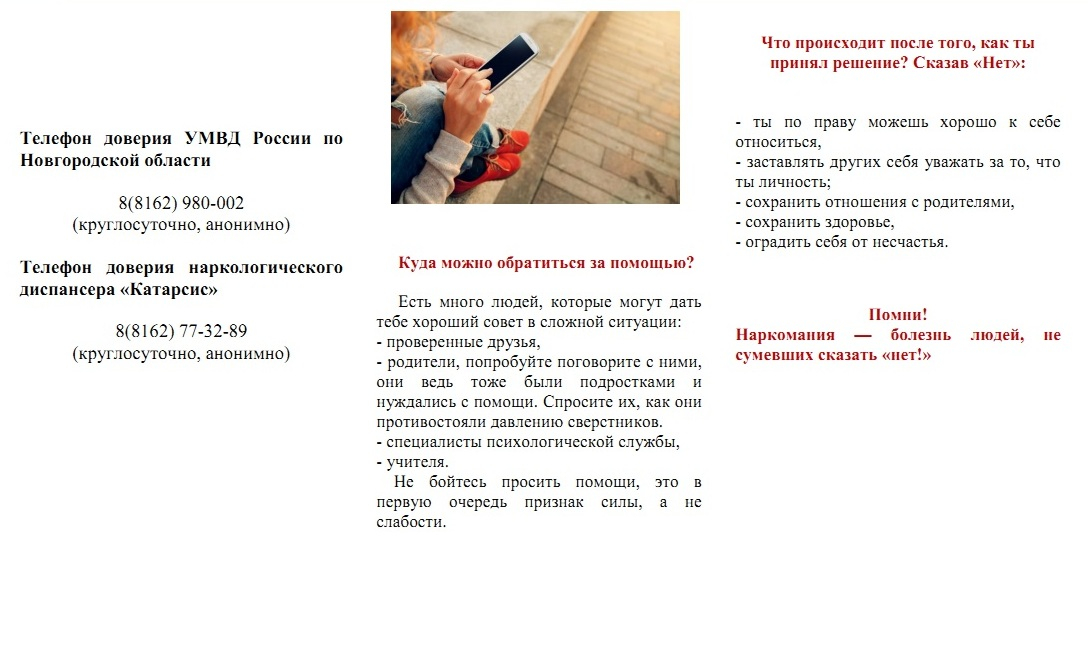 Телефон доверия УМВД России по Новгородской области

8(8162) 980-002
(круглосуточно, анонимно)

Телефон доверия наркологического диспансера «Катарсис»

8(8162) 77-32-89
(круглосуточно, анонимно)

Куда можно обратиться за помощью?

Есть много людей, которые могут дать тебе хороший совет в сложной ситуации:
- проверенные друзья,
- родители, попробуйте поговорите с ними, они ведь тоже были подростками и нуждались с помощи. Спросите их, как они противостояли давлению сверстников.
- специалисты психологической службы,
- учителя.
Не бойтесь просить помощи, это в первую очередь признак силы, а не слабости.

Что происходит после того, как ты принял решение? Сказав «Нет»:

- ты по праву можешь хорошо к себе относиться,
- заставлять других себя уважать за то, что ты личность;
- сохранить отношения с родителями,
- сохранить здоровье,
- оградить себя от несчастья.

Помни!
Наркомания — болезнь людей, не сумевших сказать «нет!»